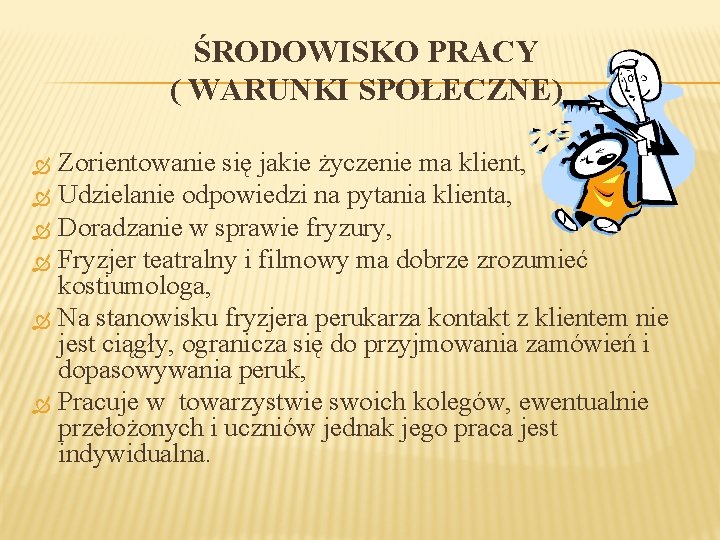 ŚRODOWISKO PRACY
( WARUNKI SPOŁECZNE)

Zorientowanie się jakie życzenie ma klient,
Udzielanie odpowiedzi na pytania klienta,
Doradzanie w sprawie fryzury,
Fryzjer teatralny i filmowy ma dobrze zrozumieć kostiumologa,
Na stanowisku fryzjera perukarza kontakt z klientem nie jest ciągły, ogranicza się do przyjmowania zamówień i dopasowywania peruk,
Pracuje w towarzystwie swoich kolegów, ewentualnie przełożonych i uczniów jednak jego praca jest indywidualna.